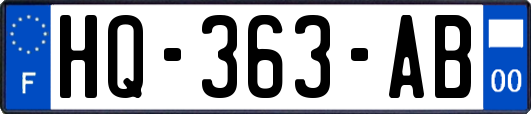 F
HQ-363-AB
00